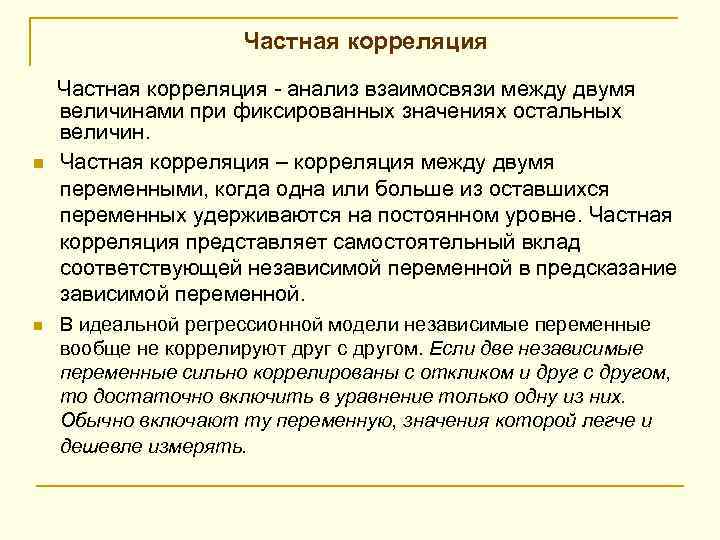 Частная корреляция

Частная корреляция - анализ взаимосвязи между двумя величинами при фиксированных значениях остальных величин.

Частная корреляция – корреляция между двумя переменными, когда одна или больше из оставшихся переменных удерживаются на постоянном уровне. Частная корреляция представляет самостоятельный вклад соответствующей независимой переменной в предсказание зависимой переменной.

В идеальной регрессионной модели независимые переменные вообще не коррелируют друг с другом. Если две независимые переменные сильно коррелированы с откликом и друг с другом, то достаточно включить в уравнение только одну из них. Обычно включают ту переменную, значения которой легче и дешевле измерять.